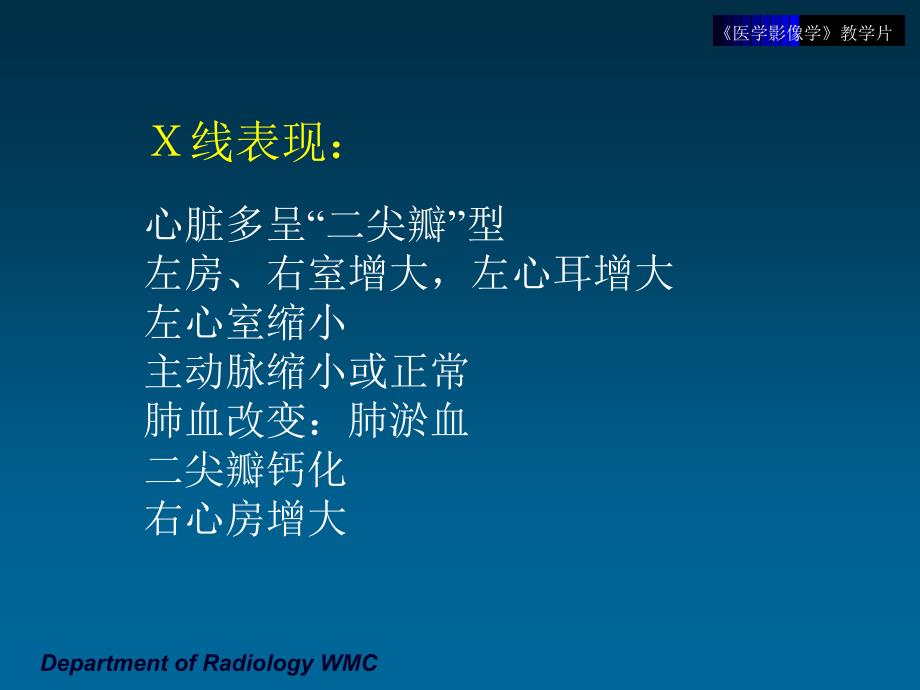 《医学影像学》教学片

X线表现：

心脏多呈“二尖瓣”型
左房、右室增大，左心耳增大
左心室缩小
主动脉缩小或正常
肺血改变：肺淤血
二尖瓣钙化
右心房增大

Department of Radiology WMC